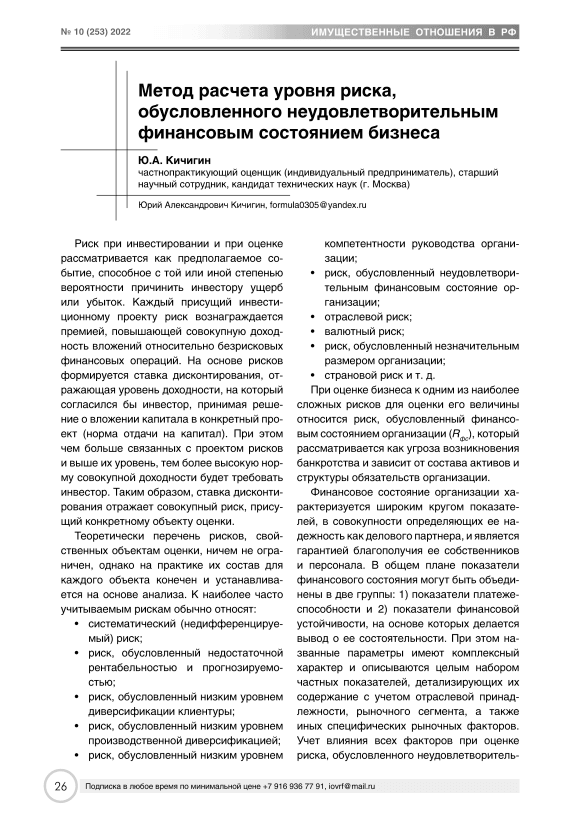 № 10 (253) 2022

ИМУЩЕСТВЕННЫЕ ОТНОШЕНИЯ В РФ

Метод расчета уровня риска, обусловленного неудовлетворительным финансовым состоянием бизнеса

Ю.А. Кичигин
частнопрактикующий оценщик (индивидуальный предприниматель), старший научный сотрудник, кандидат технических наук (г. Москва)

Юрий Александрович Кичигин, formula0305@yandex.ru

Риск при инвестировании и при оценке рассматривается как предполагаемое событие, способное с той или иной степенью вероятности причинить инвестору ущерб или убыток. Каждый присущий инвестиционному проекту риск вознаграждается премией, повышающей совокупную доходность вложений относительно безрисковых финансовых операций. На основе рисков формируется ставка дисконтирования, отражающая уровень доходности, на который согласился бы инвестор, принимая решение о вложении капитала в конкретный проект (норма отдачи на капитал). При этом чем больше связанных с проектом рисков и выше их уровень, тем более высокую норму совокупной доходности будет требовать инвестор. Таким образом, ставка дисконтирования отражает совокупный риск, присущий конкретному объекту оценки.

Теоретически перечень рисков, свойственных объектам оценки, ничем не ограничен, однако на практике их состав для каждого объекта конечен и устанавливается на основе анализа. К наиболее часто учитываемым рискам обычно относят:
• систематический (недифференцируемый) риск;
• риск, обусловленный недостаточной рентабельностью и прогнозируемостью;
• риск, обусловленный низким уровнем диверсификации клиентуры;
• риск, обусловленный низким уровнем производственной диверсификацией;
• риск, обусловленный низким уровнем компетентности руководства организации;
• риск, обусловленный неудовлетворительным финансовым состояние организации;
• отраслевой риск;
• валютный риск;
• риск, обусловленный незначительным размером организации;
• страновой риск и т. д.

При оценке бизнеса к одним из наиболее сложных рисков для оценки его величины относится риск, обусловленный финансовым состоянием организации ($R_{фс}$), который рассматривается как угроза возникновения банкротства и зависит от состава активов и структуры обязательств организации.

Финансовое состояние организации характеризуется широким кругом показателей, в совокупности определяющих ее надежность как делового партнера, и является гарантией благополучия ее собственников и персонала. В общем плане показатели финансового состояния могут быть объединены в две группы: 1) показатели платежеспособности и 2) показатели финансовой устойчивости, на основе которых делается вывод о ее состоятельности. При этом названные параметры имеют комплексный характер и описываются целым набором частных показателей, детализирующих их содержание с учетом отраслевой принадлежности, рыночного сегмента, а также иных специфических рыночных факторов. Учет влияния всех факторов при оценке риска, обусловленного неудовлетворитель-

26

Подписка в любое время по минимальной цене +7 916 936 77 91, iovrf@mail.ru